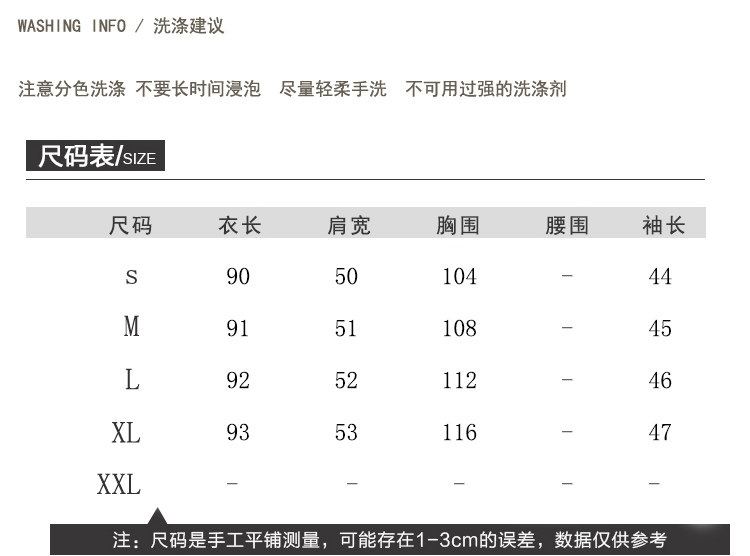 WASHING INFO / 洗涤建议

注意分色洗涤 不要长时间浸泡 尽量轻柔手洗 不可用过强的洗涤剂

尺码表/SIZE

| 尺码 | 衣长 | 肩宽 | 胸围 | 腰围 | 袖长 |
|---|---|---|---|---|---|
| S | 90 | 50 | 104 | - | 44 |
| M | 91 | 51 | 108 | - | 45 |
| L | 92 | 52 | 112 | - | 46 |
| XL | 93 | 53 | 116 | - | 47 |
| XXL | - | - | - | - | - |

注：尺码是手工平铺测量，可能存在1-3cm的误差，数据仅供参考